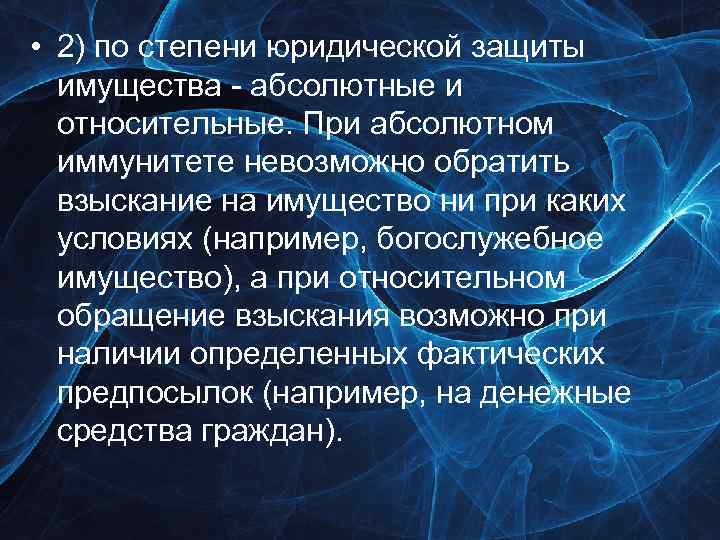 • 2) по степени юридической защиты имущества - абсолютные и относительные. При абсолютном иммунитете невозможно обратить взыскание на имущество ни при каких условиях (например, богослужебное имущество), а при относительном обращение взыскания возможно при наличии определенных фактических предпосылок (например, на денежные средства граждан).